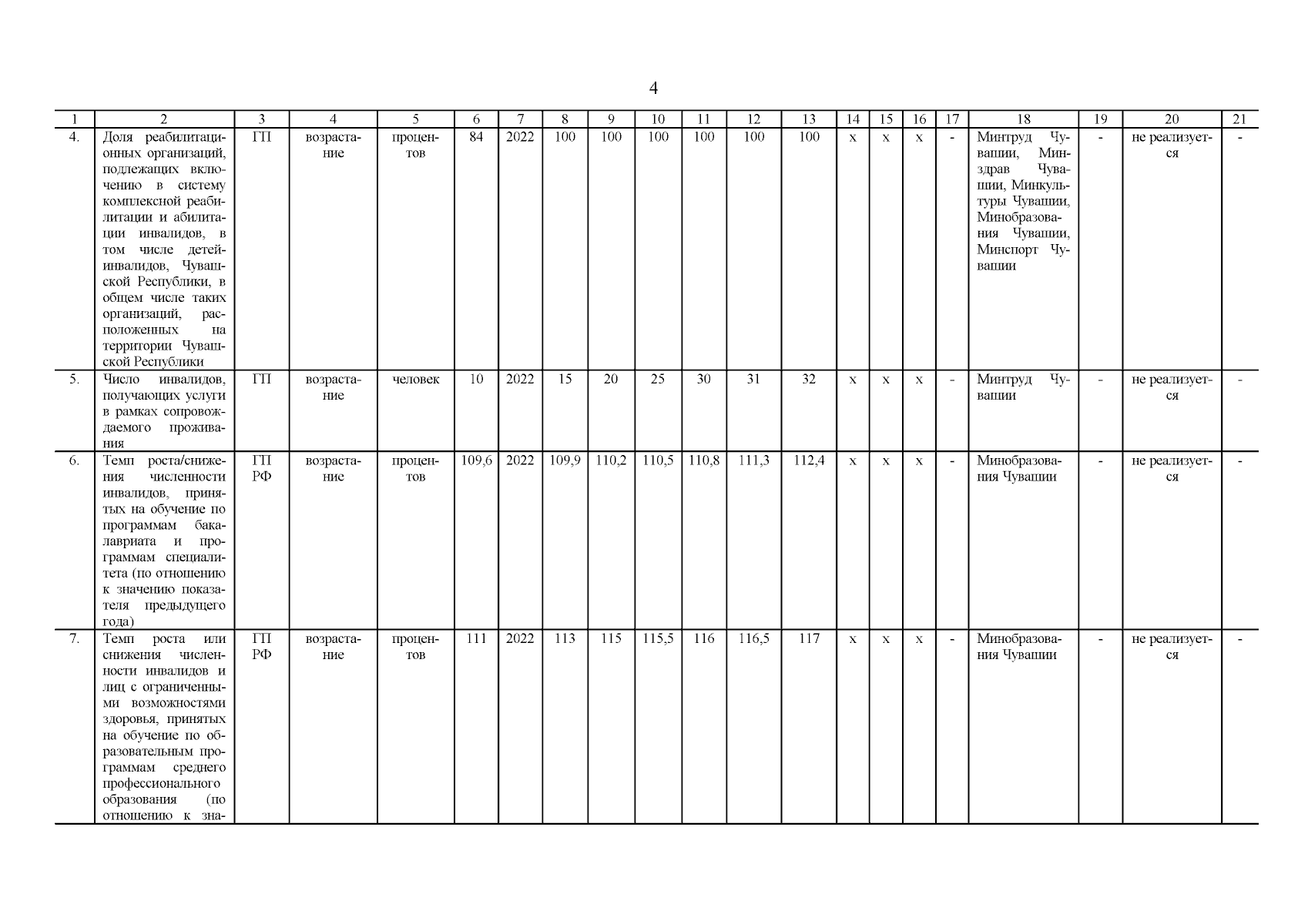 4

| 1 | 2 | 3 | 4 | 5 | 6 | 7 | 8 | 9 | 10 | 11 | 12 | 13 | 14 | 15 | 16 | 17 | 18 | 19 | 20 | 21 |
|---|---|---|---|---|---|---|---|---|---|---|---|---|---|---|---|---|---|---|---|---|
| 4. | Доля реабилитационных организаций, подлежащих включению в систему комплексной реабилитации и абилитации инвалидов, в том числе детей-инвалидов, Чувашской Республики, в общем числе таких организаций, расположенных на территории Чувашской Республики | ГП | возрастание | процентов | 84 | 2022 | 100 | 100 | 100 | 100 | 100 | 100 | х | х | х | - | Минтруд Чувашии, Минздрав Чувашии, Минкультуры Чувашии, Минобразования Чувашии, Минспорт Чувашии | - | не реализуется | - |
| 5. | Число инвалидов, получающих услуги в рамках сопровождаемого проживания | ГП | возрастание | человек | 10 | 2022 | 15 | 20 | 25 | 30 | 31 | 32 | х | х | х | - | Минтруд Чувашии | - | не реализуется | - |
| 6. | Темп роста/снижения численности инвалидов, принятых на обучение по программам бакалавриата и программам специалитета (по отношению к значению показателя предыдущего года) | ГП РФ | возрастание | процентов | 109,6 | 2022 | 109,9 | 110,2 | 110,5 | 110,8 | 111,3 | 112,4 | х | х | х | - | Минобразования Чувашии | - | не реализуется | - |
| 7. | Темп роста или снижения численности инвалидов и лиц с ограниченными возможностями здоровья, принятых на обучение по образовательным программам среднего профессионального образования (по отношению к зна- | ГП РФ | возрастание | процентов | 111 | 2022 | 113 | 115 | 115,5 | 116 | 116,5 | 117 | х | х | х | - | Минобразования Чувашии | - | не реализуется | - |